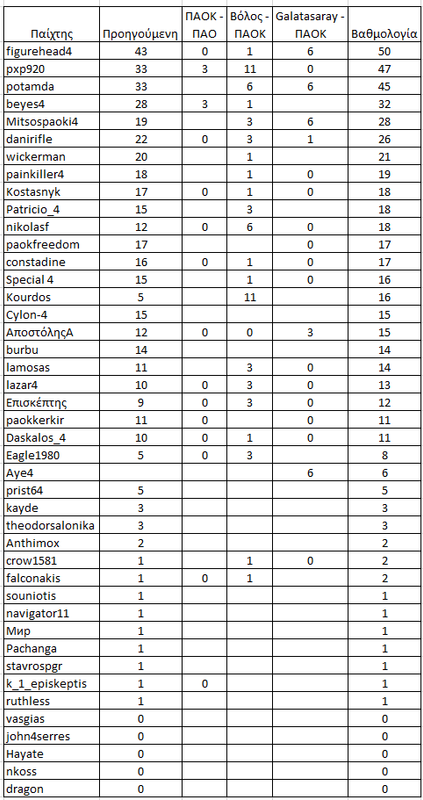 | Παίχτης | Προηγούμενη | ΠΑΟΚ - ΠΑΟ | Βόλος - ΠΑΟΚ | Galatasaray - ΠΑΟΚ | Βαθμολογία |
|---|---|---|---|---|---|
| figurehead4 | 43 | 0 | 1 | 6 | 50 |
| pxp920 | 33 | 3 | 11 | 0 | 47 |
| potamda | 33 | | 6 | 6 | 45 |
| beyes4 | 28 | 3 | 1 | | 32 |
| Mitsospaoki4 | 19 | | 3 | 6 | 28 |
| danirifle | 22 | 0 | 3 | 1 | 26 |
| wickerman | 20 | | 1 | | 21 |
| painkiller4 | 18 | | 1 | 0 | 19 |
| Kostasnyk | 17 | 0 | 1 | 0 | 18 |
| Patricio_4 | 15 | | 3 | | 18 |
| nikolasf | 12 | 0 | 6 | 0 | 18 |
| paokfreedom | 17 | | | 0 | 17 |
| constadine | 16 | 0 | 1 | 0 | 17 |
| Special 4 | 15 | | 1 | 0 | 16 |
| Kourdos | 5 | | 11 | | 16 |
| Cylon-4 | 15 | | | | 15 |
| ΑποστόληςΑ | 12 | 0 | 0 | 3 | 15 |
| burbu | 14 | | | | 14 |
| lamosas | 11 | | 3 | 0 | 14 |
| lazar4 | 10 | 0 | 3 | 0 | 13 |
| Επισκέπτης | 9 | 0 | 3 | 0 | 12 |
| paokkerkir | 11 | 0 | | 0 | 11 |
| Daskalos_4 | 10 | 0 | 1 | 0 | 11 |
| Eagle1980 | 5 | 0 | 3 | | 8 |
| Aye4 | | | | 6 | 6 |
| prist64 | 5 | | | | 5 |
| kayde | 3 | | | | 3 |
| theodorsalonika | 3 | | | | 3 |
| Anthimox | 2 | | | | 2 |
| crow1581 | 1 | | 1 | 0 | 2 |
| falconakis | 1 | 0 | 1 | | 2 |
| souniotis | 1 | | | | 1 |
| navigator11 | 1 | | | | 1 |
| Мир | 1 | | | | 1 |
| Pachanga | 1 | | | | 1 |
| stavrospgr | 1 | | | | 1 |
| k_1_episkeptis | 1 | 0 | | | 1 |
| ruthless | 1 | | | | 1 |
| vasgias | 0 | | | | 0 |
| john4serres | 0 | | | | 0 |
| Hayate | 0 | | | | 0 |
| nkoss | 0 | | | | 0 |
| dragon | 0 | | | | 0 |